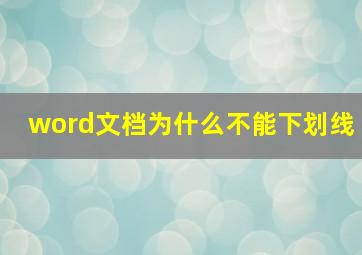 word文档为什么不能下划线